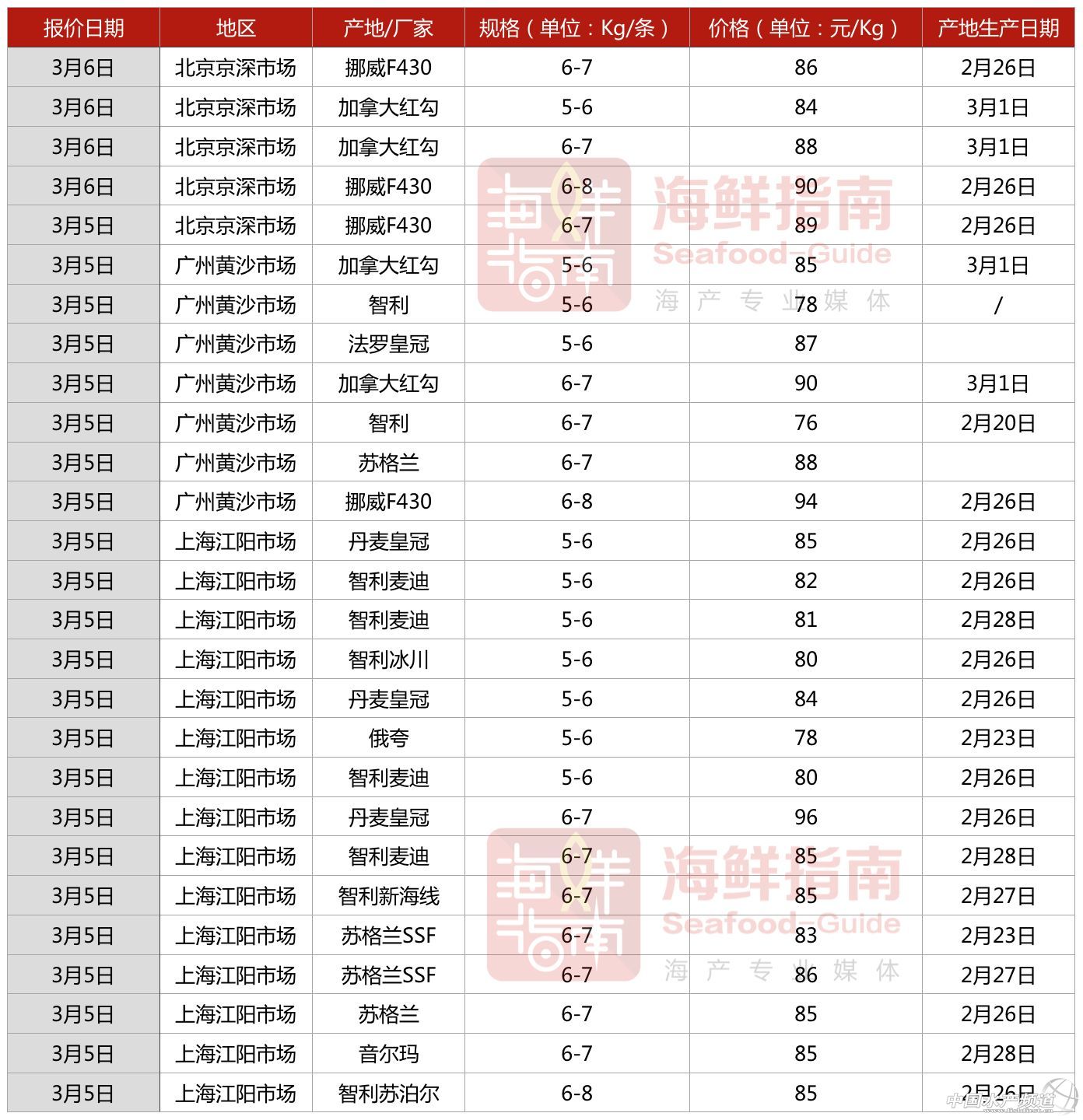 | 报价日期 | 地区 | 产地/厂家 | 规格（单位：Kg/条） | 价格（单位：元/Kg） | 产地生产日期 |
|---|---|---|---|---|---|
| 3月6日 | 北京京深市场 | 挪威F430 | 6-7 | 86 | 2月26日 |
| 3月6日 | 北京京深市场 | 加拿大红勾 | 5-6 | 84 | 3月1日 |
| 3月6日 | 北京京深市场 | 加拿大红勾 | 6-7 | 88 | 3月1日 |
| 3月6日 | 北京京深市场 | 挪威F430 | 6-8 | 90 | 2月26日 |
| 3月5日 | 北京京深市场 | 挪威F430 | 6-7 | 89 | 2月26日 |
| 3月5日 | 广州黄沙市场 | 加拿大红勾 | 5-6 | 85 | 3月1日 |
| 3月5日 | 广州黄沙市场 | 智利 | 5-6 | 78 | / |
| 3月5日 | 广州黄沙市场 | 法罗皇冠 | 5-6 | 87 | |
| 3月5日 | 广州黄沙市场 | 加拿大红勾 | 6-7 | 90 | 3月1日 |
| 3月5日 | 广州黄沙市场 | 智利 | 6-7 | 76 | 2月20日 |
| 3月5日 | 广州黄沙市场 | 苏格兰 | 6-7 | 88 | |
| 3月5日 | 广州黄沙市场 | 挪威F430 | 6-8 | 94 | 2月26日 |
| 3月5日 | 上海江阳市场 | 丹麦皇冠 | 5-6 | 85 | 2月26日 |
| 3月5日 | 上海江阳市场 | 智利麦迪 | 5-6 | 82 | 2月26日 |
| 3月5日 | 上海江阳市场 | 智利麦迪 | 5-6 | 81 | 2月28日 |
| 3月5日 | 上海江阳市场 | 智利冰川 | 5-6 | 80 | 2月26日 |
| 3月5日 | 上海江阳市场 | 丹麦皇冠 | 5-6 | 84 | 2月26日 |
| 3月5日 | 上海江阳市场 | 俄夸 | 5-6 | 78 | 2月23日 |
| 3月5日 | 上海江阳市场 | 智利麦迪 | 5-6 | 80 | 2月26日 |
| 3月5日 | 上海江阳市场 | 丹麦皇冠 | 6-7 | 96 | 2月26日 |
| 3月5日 | 上海江阳市场 | 智利麦迪 | 6-7 | 85 | 2月28日 |
| 3月5日 | 上海江阳市场 | 智利新海线 | 6-7 | 85 | 2月27日 |
| 3月5日 | 上海江阳市场 | 苏格兰SSF | 6-7 | 83 | 2月23日 |
| 3月5日 | 上海江阳市场 | 苏格兰SSF | 6-7 | 86 | 2月27日 |
| 3月5日 | 上海江阳市场 | 苏格兰 | 6-7 | 85 | 2月26日 |
| 3月5日 | 上海江阳市场 | 音尔玛 | 6-7 | 85 | 2月28日 |
| 3月5日 | 上海江阳市场 | 智利苏泊尔 | 6-8 | 85 | 2月26日 |

海鲜指南 Seafood-Guide 海产专业媒体

海鲜指南 Seafood-Guide 海产专业媒体

中国水产频道